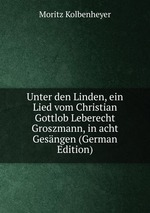 Moritz Kolbenheyer

Unter den Linden, ein Lied vom Christian Gottlob Leberecht Groszmann, in acht Gesängen (German Edition)